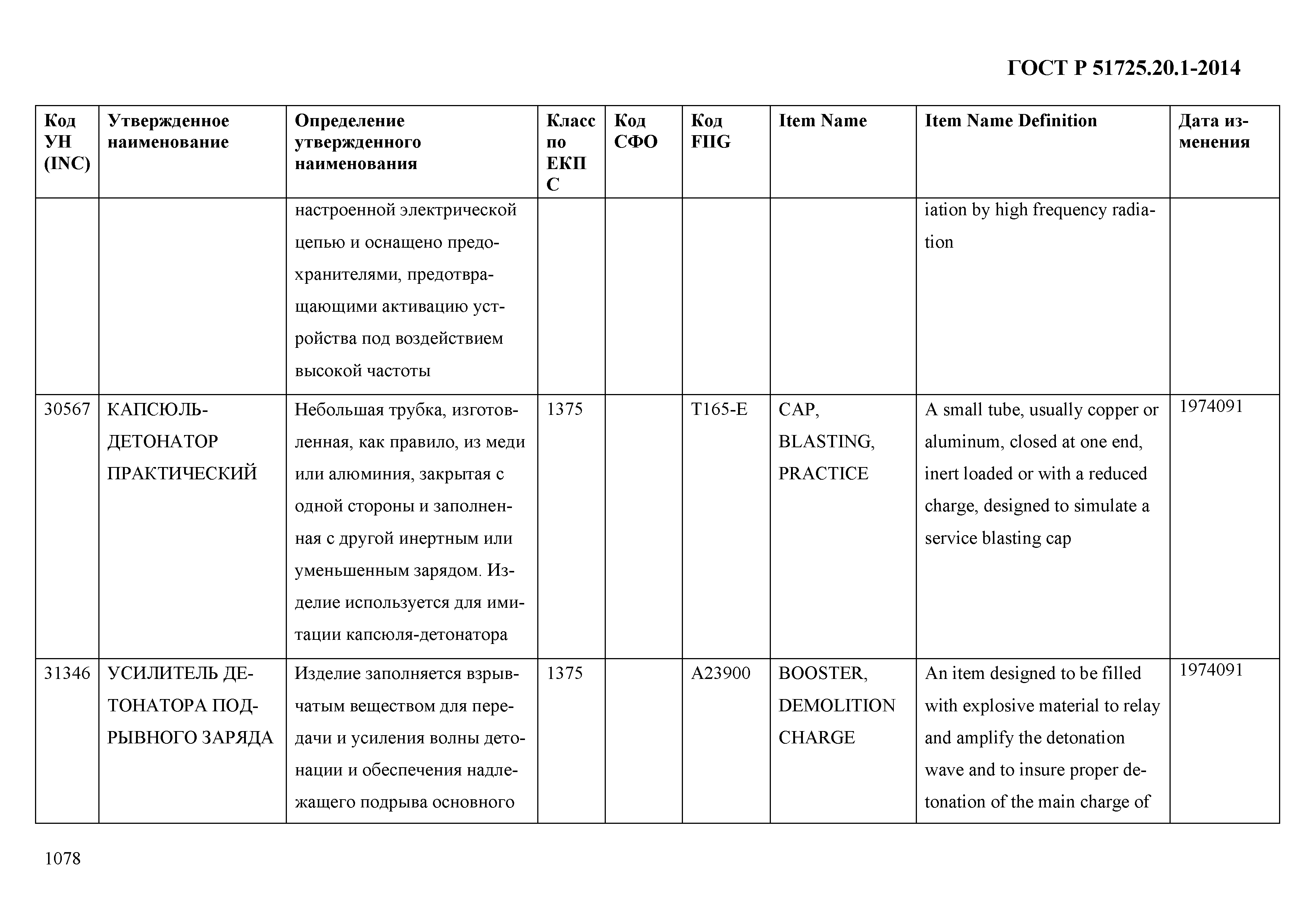 ГОСТ Р 51725.20.1-2014

| Код УН (INC) | Утвержденное наименование | Определение утвержденного наименования | Класс по ЕКПС | Код СФО | Код FIIG | Item Name | Item Name Definition | Дата изменения |
|---|---|---|---|---|---|---|---|---|
| | | настроенной электрической цепью и оснащено предохранителями, предотвращающими активацию устройства под воздействием высокой частоты | | | | | iation by high frequency radiation | |
| 30567 | КАПСЮЛЬ-ДЕТОНАТОР ПРАКТИЧЕСКИЙ | Небольшая трубка, изготовленная, как правило, из меди или алюминия, закрытая с одной стороны и заполненная с другой инертным или уменьшенным зарядом. Изделие используется для имитации капсюля-детонатора | 1375 | | T165-E | CAP, BLASTING, PRACTICE | A small tube, usually copper or aluminum, closed at one end, inert loaded or with a reduced charge, designed to simulate a service blasting cap | 1974091 |
| 31346 | УСИЛИТЕЛЬ ДЕТОНАТОРА ПОДРЫВНОГО ЗАРЯДА | Изделие заполняется взрывчатым веществом для передачи и усиления волны детонации и обеспечения надлежащего подрыва основного | 1375 | | A23900 | BOOSTER, DEMOLITION CHARGE | An item designed to be filled with explosive material to relay and amplify the detonation wave and to insure proper detonation of the main charge of | 1974091 |

1078